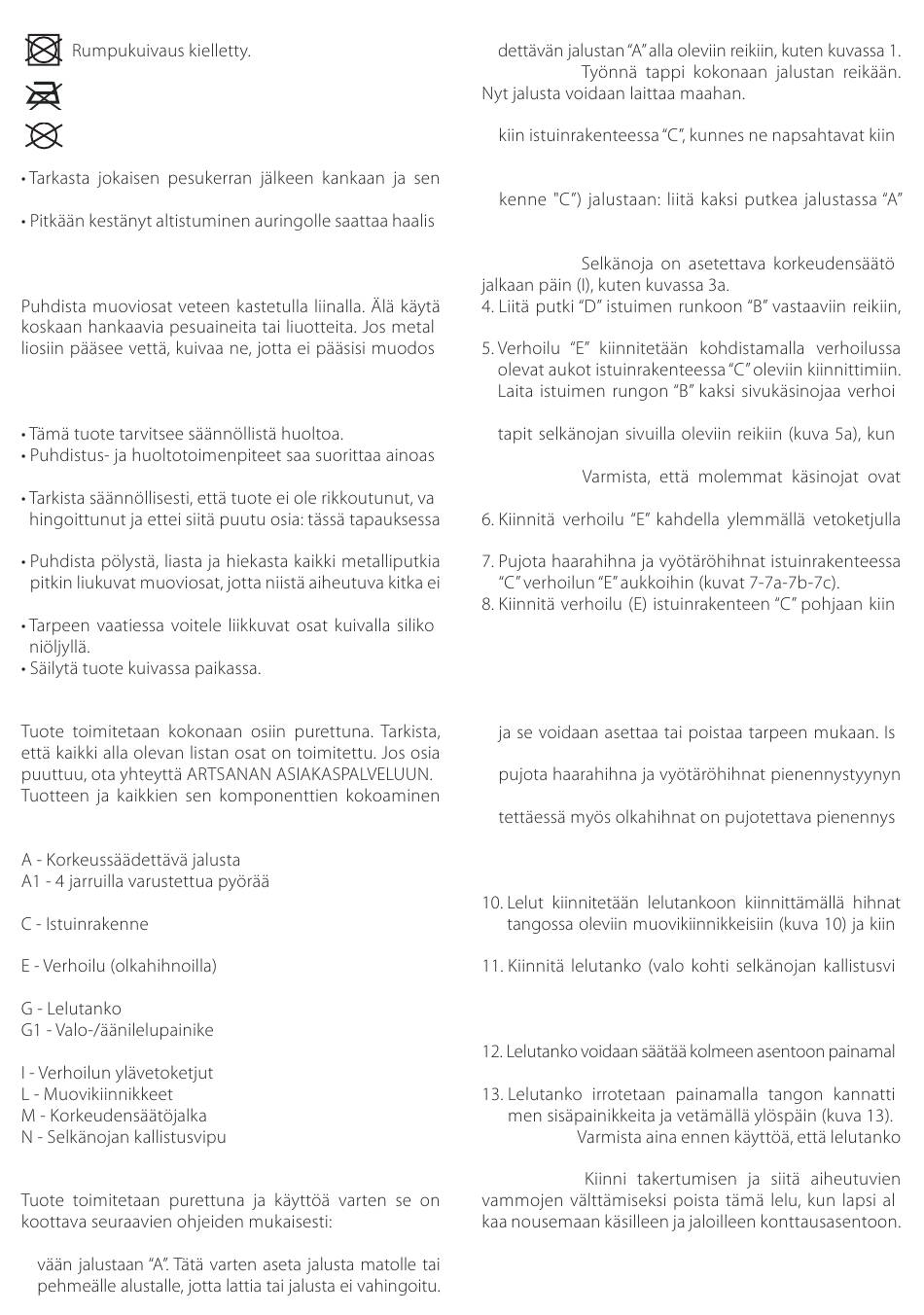 Rumpukuivaus kielletty.

• Tarkasta jokaisen pesukerran jälkeen kankaan ja sen

• Pitkään kestänyt altistuminen auringolle saattaa haalis

Puhdista muoviosat veteen kastetulla liinalla. Älä käytä koskaan hankaavia pesuaineita tai liuotteita. Jos metal liosiin pääsee vettä, kuivaa ne, jotta ei pääsisi muodos

• Tämä tuote tarvitsee säännöllistä huoltoa.
• Puhdistus- ja huoltotoimenpiteet saa suorittaa ainoas

• Tarkista säännöllisesti, että tuote ei ole rikkoutunut, va hingoittunut ja ettei siitä puutu osia: tässä tapauksessa

• Puhdista pölystä, liasta ja hiekasta kaikki metalliputkia pitkin liukuvat muoviosat, jotta niistä aiheutuva kitka ei

• Tarpeen vaatiessa voitele liikkuvat osat kuivalla siliko niöljyllä.
• Säilytä tuote kuivassa paikassa.

Tuote toimitetaan kokonaan osiin purettuna. Tarkista, että kaikki alla olevan listan osat on toimitettu. Jos osia puuttuu, ota yhteyttä ARTSANAN ASIAKASPALVELUUN. Tuotteen ja kaikkien sen komponenttien kokoaminen

A - Korkeussäädettävä jalusta
A1 - 4 jarruilla varustettua pyörää

C - Istuinrakenne

E - Verhoilu (olkahihnoilla)

G - Lelutanko
G1 - Valo-/äänilelupainike

I - Verhoilun ylävetoketjut
L - Muovikiinnikkeet
M - Korkeudensäätöjalka
N - Selkänojan kallistusvipu

Tuote toimitetaan purettuna ja käyttöä varten se on koottava seuraavien ohjeiden mukaisesti:

vään jalustaan "A". Tätä varten aseta jalusta matolle tai pehmeälle alustalle, jotta lattia tai jalusta ei vahingoitu.

dettävän jalustan "A" alla oleviin reikiin, kuten kuvassa 1. Työnnä tappi kokonaan jalustan reikään. Nyt jalusta voidaan laittaa maahan.

kiin istuinrakenteessa "C", kunnes ne napsahtavat kiin

kenne "C") jalustaan: liitä kaksi putkea jalustassa "A"

Selkänoja on asetettava korkeudensäätö jalkaan päin (I), kuten kuvassa 3a.
4. Liitä putki "D" istuimen runkoon "B" vastaaviin reikiin,

5. Verhoilu "E" kiinnitetään kohdistamalla verhoilussa olevat aukot istuinrakenteessa "C" oleviin kiinnittimiin. Laita istuimen rungon "B" kaksi sivukäsinojaa verhoi

tapit selkänojan sivuilla oleviin reikiin (kuva 5a), kun

Varmista, että molemmat käsinojat ovat

6. Kiinnitä verhoilu "E" kahdella ylemmällä vetoketjulla

7. Pujota haarahihna ja vyötäröhihnat istuinrakenteessa "C" verhoilun "E" aukkoihin (kuvat 7-7a-7b-7c).
8. Kiinnitä verhoilu (E) istuinrakenteen "C" pohjaan kiin

ja se voidaan asettaa tai poistaa tarpeen mukaan. Is

pujota haarahihna ja vyötäröhihnat pienennystyynyn

tettäessä myös olkahihnat on pujotettava pienennys

10. Lelut kiinnitetään lelutankoon kiinnittämällä hihnat tangossa oleviin muovikiinnikkeisiin (kuva 10) ja kiin

11. Kiinnitä lelutanko (valo kohti selkänojan kallistusvi

12. Lelutanko voidaan säätää kolmeen asentoon painamal

13. Lelutanko irrotetaan painamalla tangon kannatti men sisäpainikkeita ja vetämällä ylöspäin (kuva 13). Varmista aina ennen käyttöä, että lelutanko

Kiinni takertumisen ja siitä aiheutuvien vammojen välttämiseksi poista tämä lelu, kun lapsi al kaa nousemaan käsilleen ja jaloilleen konttausasentoon.